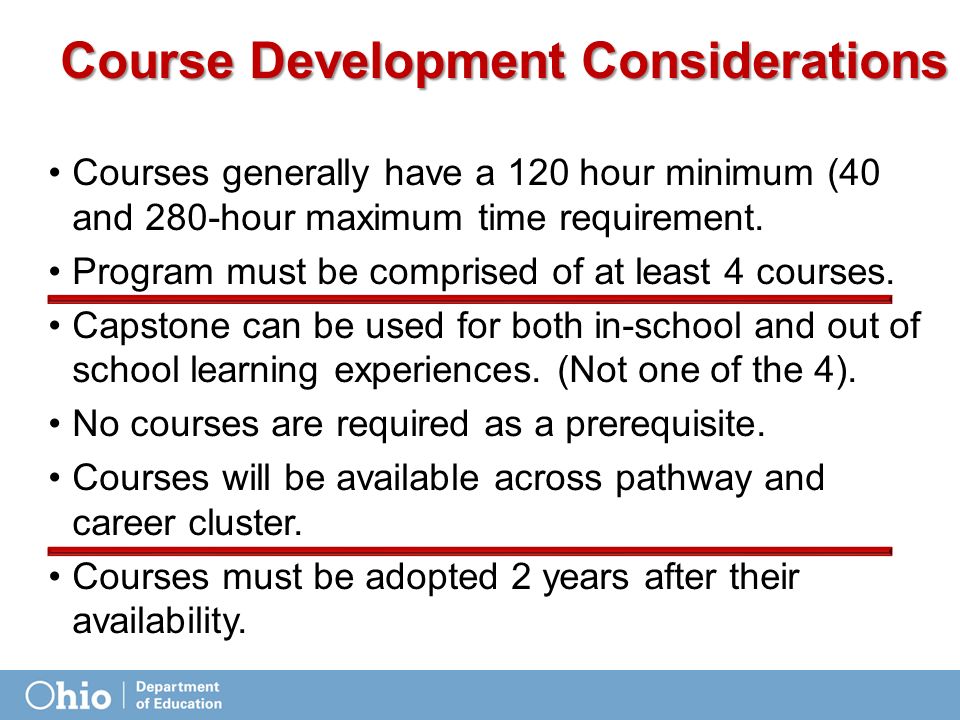 Course Development Considerations

• Courses generally have a 120 hour minimum (40 and 280-hour maximum time requirement.

• Program must be comprised of at least 4 courses.

• Capstone can be used for both in-school and out of school learning experiences. (Not one of the 4).

• No courses are required as a prerequisite.

• Courses will be available across pathway and career cluster.

• Courses must be adopted 2 years after their availability.

Ohio | Department of Education